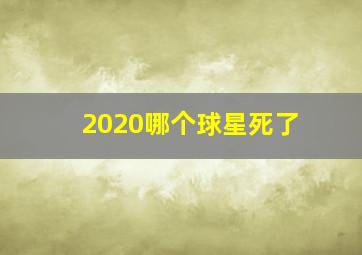 2020哪个球星死了